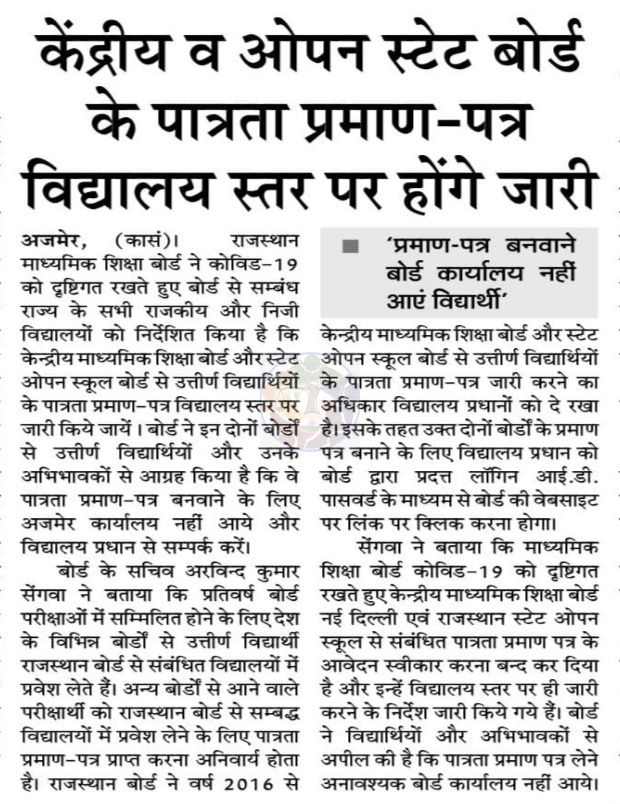 केंद्रीय व ओपन स्टेट बोर्ड के पात्रता प्रमाण-पत्र विद्यालय स्तर पर होंगे जारी

अजमेर, (कासं)। राजस्थान माध्यमिक शिक्षा बोर्ड ने कोविड-19 को दृष्टिगत रखते हुए बोर्ड से सम्बंध राज्य के सभी राजकीय और निजी विद्यालयों को निर्देशित किया है कि केन्द्रीय माध्यमिक शिक्षा बोर्ड और स्टेट ओपन स्कूल बोर्ड से उत्तीर्ण विद्यार्थियों के पात्रता प्रमाण-पत्र विद्यालय स्तर पर जारी किये जायें। बोर्ड ने इन दोनों बोर्डों से उत्तीर्ण विद्यार्थियों और उनके अभिभावकों से आग्रह किया है कि वे पात्रता प्रमाण-पत्र बनवाने के लिए अजमेर कार्यालय नहीं आये और विद्यालय प्रधान से सम्पर्क करें।

बोर्ड के सचिव अरविन्द कुमार सेंगवा ने बताया कि प्रतिवर्ष बोर्ड परीक्षाओं में सम्मिलित होने के लिए देश के विभिन्न बोर्डों से उत्तीर्ण विद्यार्थी राजस्थान बोर्ड से संबंधित विद्यालयों में प्रवेश लेते हैं। अन्य बोर्डों से आने वाले परीक्षार्थी को राजस्थान बोर्ड से सम्बद्ध विद्यालयों में प्रवेश लेने के लिए पात्रता प्रमाण-पत्र प्राप्त करना अनिवार्य होता है। राजस्थान बोर्ड ने वर्ष 2016 से

'प्रमाण-पत्र बनवाने बोर्ड कार्यालय नहीं आएं विद्यार्थी'

केन्द्रीय माध्यमिक शिक्षा बोर्ड और स्टेट ओपन स्कूल बोर्ड से उत्तीर्ण विद्यार्थियों के पात्रता प्रमाण-पत्र जारी करने का अधिकार विद्यालय प्रधानों को दे रखा है। इसके तहत उक्त दोनों बोर्डों के प्रमाण पत्र बनाने के लिए विद्यालय प्रधान को बोर्ड द्वारा प्रदत्त लॉगिन आई.डी. पासवर्ड के माध्यम से बोर्ड की वेबसाइट पर लिंक पर क्लिक करना होगा।

सेंगवा ने बताया कि माध्यमिक शिक्षा बोर्ड कोविड-19 को दृष्टिगत रखते हुए केन्द्रीय माध्यमिक शिक्षा बोर्ड नई दिल्ली एवं राजस्थान स्टेट ओपन स्कूल से संबंधित पात्रता प्रमाण पत्र के आवेदन स्वीकार करना बन्द कर दिया है और इन्हें विद्यालय स्तर पर ही जारी करने के निर्देश जारी किये गये हैं। बोर्ड ने विद्यार्थियों और अभिभावकों से अपील की है कि पात्रता प्रमाण पत्र लेने अनावश्यक बोर्ड कार्यालय नहीं आये।